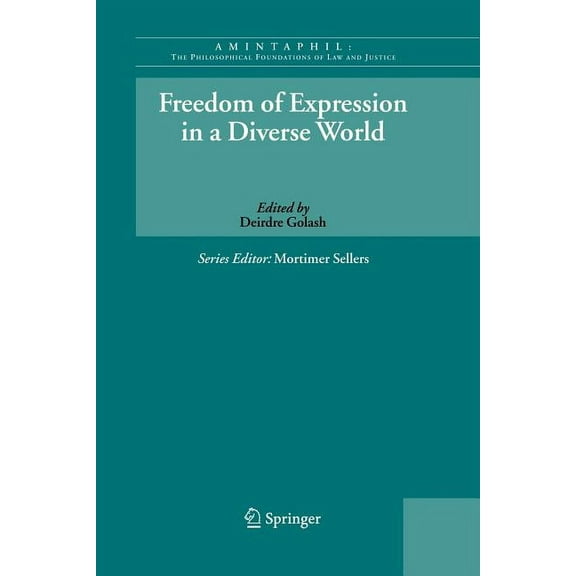 AMINTAPHIL:
THE PHILOSOPHICAL FOUNDATIONS OF LAW AND JUSTICE

Freedom of Expression in a Diverse World

Edited by
Deirdre Golash

Series Editor: Mortimer Sellers

Springer